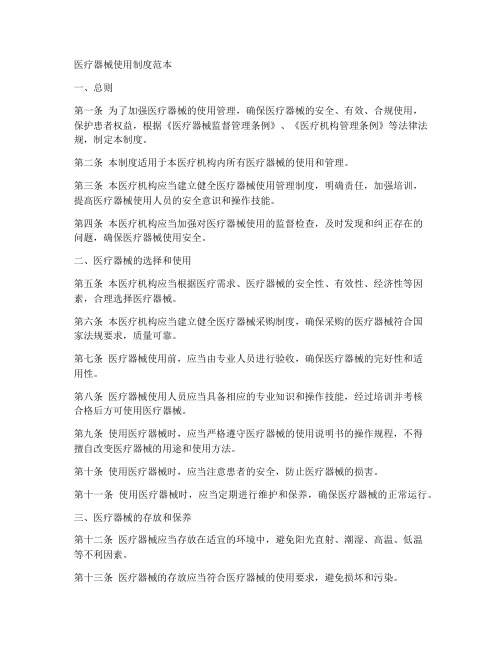 医疗器械使用制度范本

一、总则

第一条 为了加强医疗器械的使用管理，确保医疗器械的安全、有效、合规使用，保护患者权益，根据《医疗器械监督管理条例》、《医疗机构管理条例》等法律法规，制定本制度。

第二条 本制度适用于本医疗机构内所有医疗器械的使用和管理。

第三条 本医疗机构应当建立健全医疗器械使用管理制度，明确责任，加强培训，提高医疗器械使用人员的安全意识和操作技能。

第四条 本医疗机构应当加强对医疗器械使用的监督检查，及时发现和纠正存在的问题，确保医疗器械使用安全。

二、医疗器械的选择和使用

第五条 本医疗机构应当根据医疗需求、医疗器械的安全性、有效性、经济性等因素，合理选择医疗器械。

第六条 本医疗机构应当建立健全医疗器械采购制度，确保采购的医疗器械符合国家法规要求，质量可靠。

第七条 医疗器械使用前，应当由专业人员进行验收，确保医疗器械的完好性和适用性。

第八条 医疗器械使用人员应当具备相应的专业知识和操作技能，经过培训并考核合格后方可使用医疗器械。

第九条 使用医疗器械时，应当严格遵守医疗器械的使用说明书的操作规程，不得擅自改变医疗器械的用途和使用方法。

第十条 使用医疗器械时，应当注意患者的安全，防止医疗器械的损害。

第十一条 使用医疗器械时，应当定期进行维护和保养，确保医疗器械的正常运行。

三、医疗器械的存放和保养

第十二条 医疗器械应当存放在适宜的环境中，避免阳光直射、潮湿、高温、低温等不利因素。

第十三条 医疗器械的存放应当符合医疗器械的使用要求，避免损坏和污染。